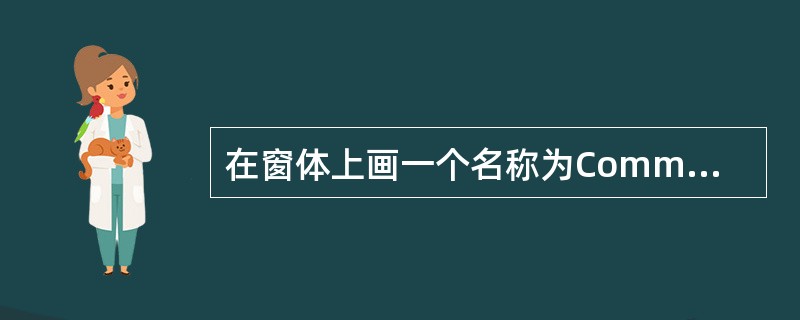 在窗体上画一个名称为Comm...